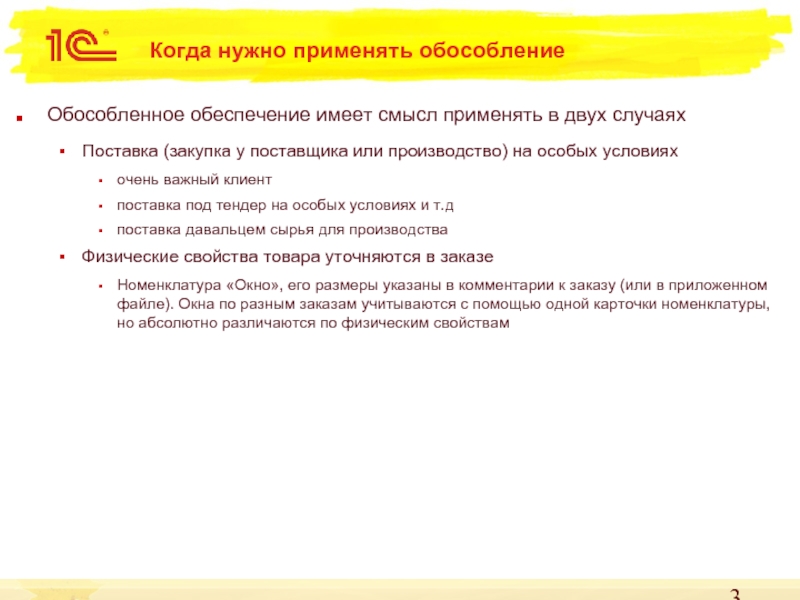 1С

Когда нужно применять обособление

Обособленное обеспечение имеет смысл применять в двух случаях

Поставка (закупка у поставщика или производство) на особых условиях

очень важный клиент

поставка под тендер на особых условиях и т.д

поставка давальцем сырья для производства

Физические свойства товара уточняются в заказе

Номенклатура «Окно», его размеры указаны в комментарии к заказу (или в приложенном файле). Окна по разным заказам учитываются с помощью одной карточки номенклатуры, но абсолютно различаются по физическим свойствам

3